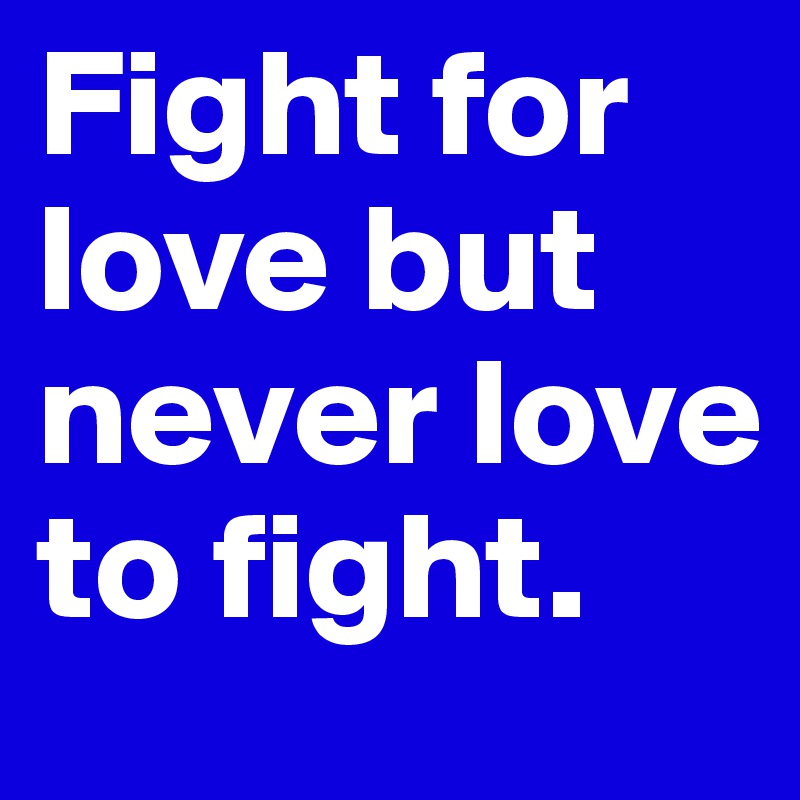 Fight for love but never love to fight.